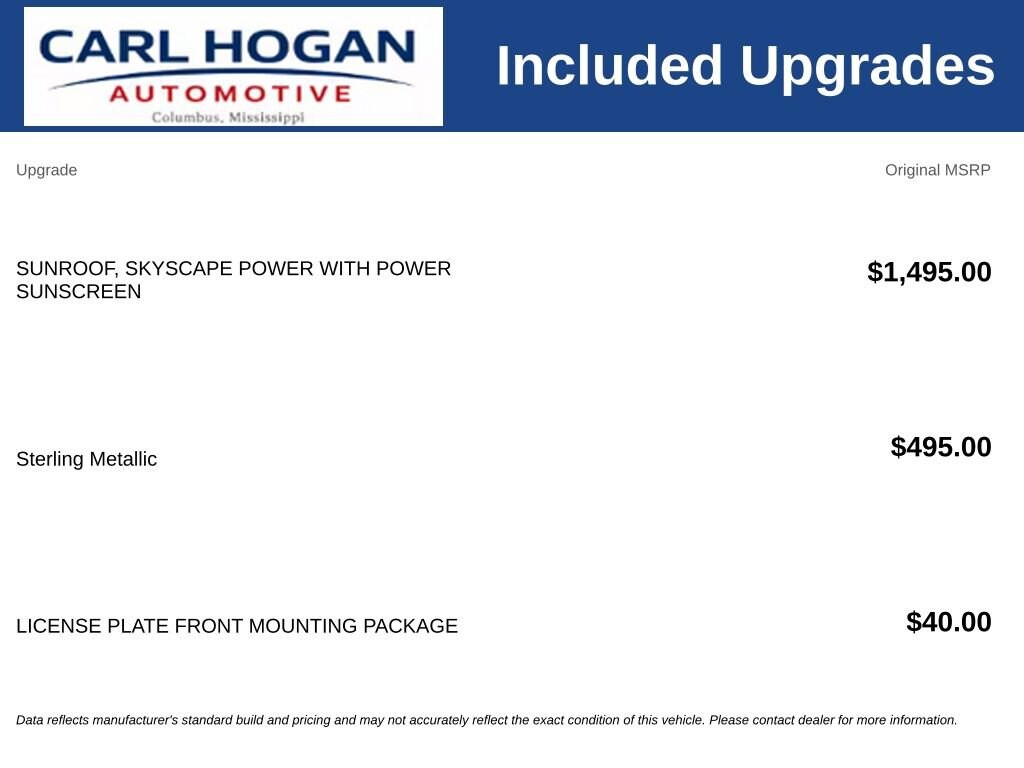 CARL HOGAN
AUTOMOTIVE
Columbus, Mississippi

Included Upgrades

| Upgrade | Original MSRP |
|---|---|
| SUNROOF, SKYSCAPE POWER WITH POWER SUNSCREEN | $1,495.00 |
| Sterling Metallic | $495.00 |
| LICENSE PLATE FRONT MOUNTING PACKAGE | $40.00 |

Data reflects manufacturer's standard build and pricing and may not accurately reflect the exact condition of this vehicle. Please contact dealer for more information.